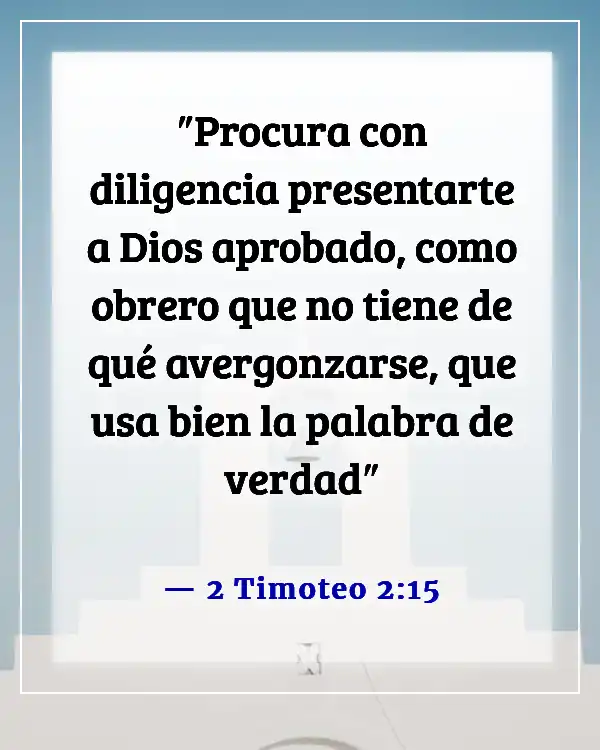 "Procura con diligencia presentarte a Dios aprobado, como obrero que no tiene de qué avergonzarse, que usa bien la palabra de verdad"

— 2 Timoteo 2:15